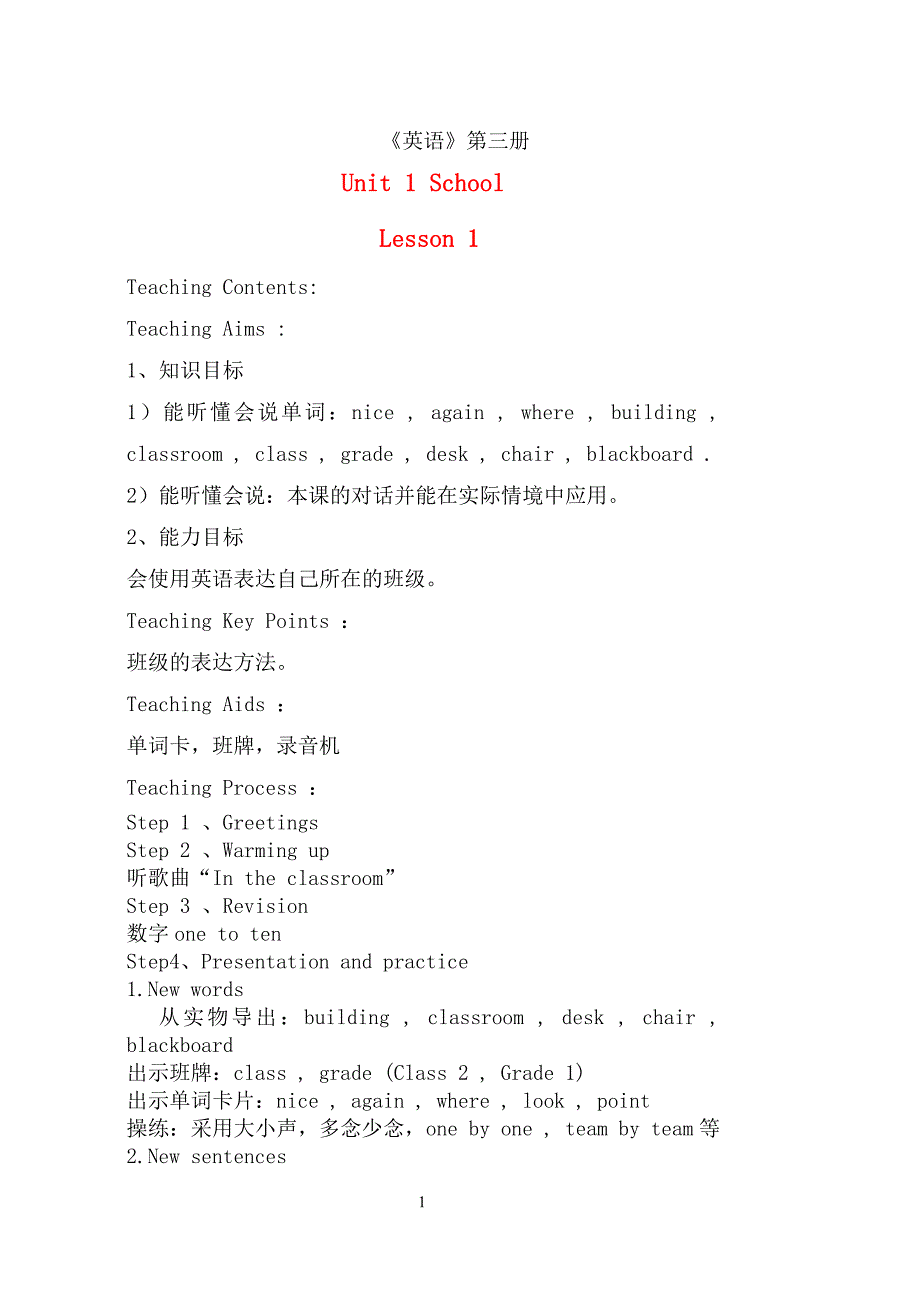 《英语》第三册

Unit 1 School

Lesson 1

Teaching Contents:

Teaching Aims :

1、知识目标

1）能听懂会说单词：nice , again , where , building , classroom , class , grade , desk , chair , blackboard .

2）能听懂会说：本课的对话并能在实际情境中应用。

2、能力目标

会使用英语表达自己所在的班级。

Teaching Key Points :

班级的表达方法。

Teaching Aids :

单词卡，班牌，录音机

Teaching Process :

Step 1 、Greetings
Step 2 、Warming up
听歌曲“In the classroom”
Step 3 、Revision
数字 one to ten
Step4、Presentation and practice
1.New words
从实物导出：building , classroom , desk , chair , blackboard
出示班牌：class , grade (Class 2 , Grade 1)
出示单词卡片：nice , again , where , look , point
操练：采用大小声，多念少念，one by one , team by team 等
2.New sentences

1